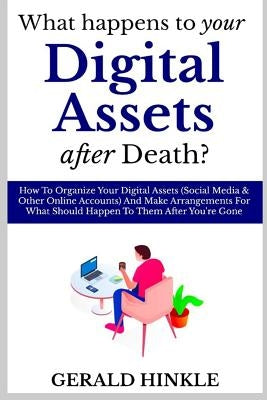 What happens to your

Digital Assets

after Death?

How To Organize Your Digital Assets (Social Media & Other Online Accounts) And Make Arrangements For What Should Happen To Them After You're Gone

GERALD HINKLE